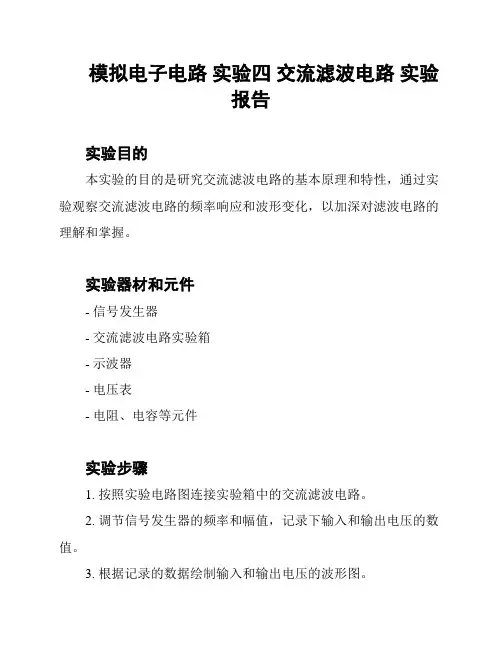 模拟电子电路 实验四 交流滤波电路 实验报告

实验目的

本实验的目的是研究交流滤波电路的基本原理和特性，通过实验观察交流滤波电路的频率响应和波形变化，以加深对滤波电路的理解和掌握。

实验器材和元件

- 信号发生器
- 交流滤波电路实验箱
- 示波器
- 电压表
- 电阻、电容等元件

实验步骤

1. 按照实验电路图连接实验箱中的交流滤波电路。
2. 调节信号发生器的频率和幅值，记录下输入和输出电压的数值。
3. 根据记录的数据绘制输入和输出电压的波形图。